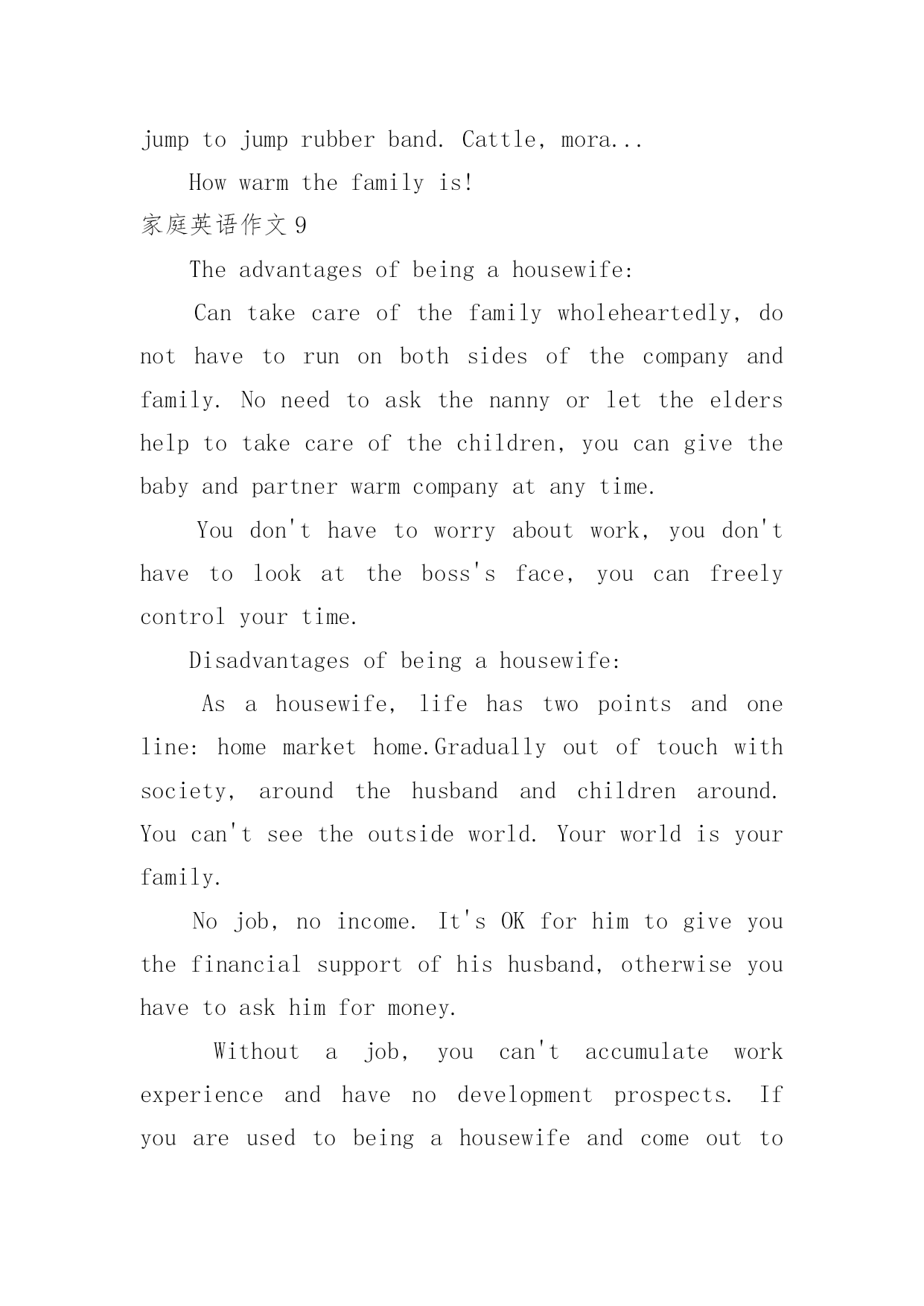 jump to jump rubber band. Cattle, mora...

How warm the family is!

家庭英语作文 9

The advantages of being a housewife:

Can take care of the family wholeheartedly, do not have to run on both sides of the company and family. No need to ask the nanny or let the elders help to take care of the children, you can give the baby and partner warm company at any time.

You don't have to worry about work, you don't have to look at the boss's face, you can freely control your time.

Disadvantages of being a housewife:

As a housewife, life has two points and one line: home market home.Gradually out of touch with society, around the husband and children around. You can't see the outside world. Your world is your family.

No job, no income. It's OK for him to give you the financial support of his husband, otherwise you have to ask him for money.

Without a job, you can't accumulate work experience and have no development prospects. If you are used to being a housewife and come out to